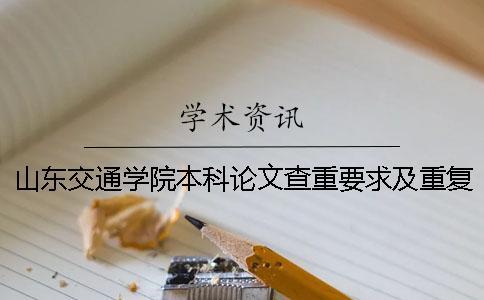 学术资讯

山东交通学院本科论文查重要求及重复